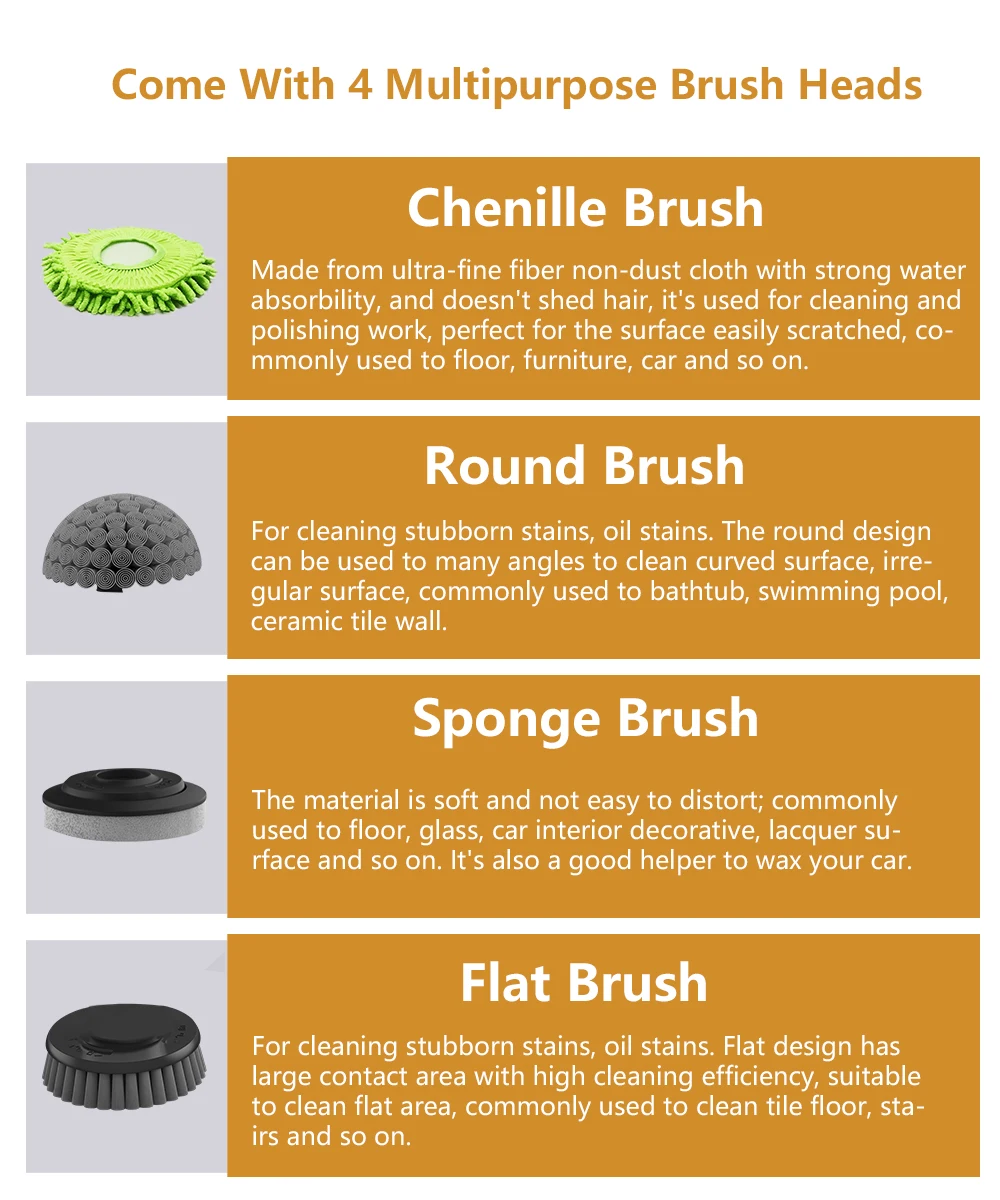 Come With 4 Multipurpose Brush Heads

Chenille Brush

Made from ultra-fine fiber non-dust cloth with strong water absorbility, and doesn't shed hair, it's used for cleaning and polishing work, perfect for the surface easily scratched, commonly used to floor, furniture, car and so on.

Round Brush

For cleaning stubborn stains, oil stains. The round design can be used to many angles to clean curved surface, irregular surface, commonly used to bathtub, swimming pool, ceramic tile wall.

Sponge Brush

The material is soft and not easy to distort; commonly used to floor, glass, car interior decorative, lacquer surface and so on. It's also a good helper to wax your car.

Flat Brush

For cleaning stubborn stains, oil stains. Flat design has large contact area with high cleaning efficiency, suitable to clean flat area, commonly used to clean tile floor, stairs and so on.